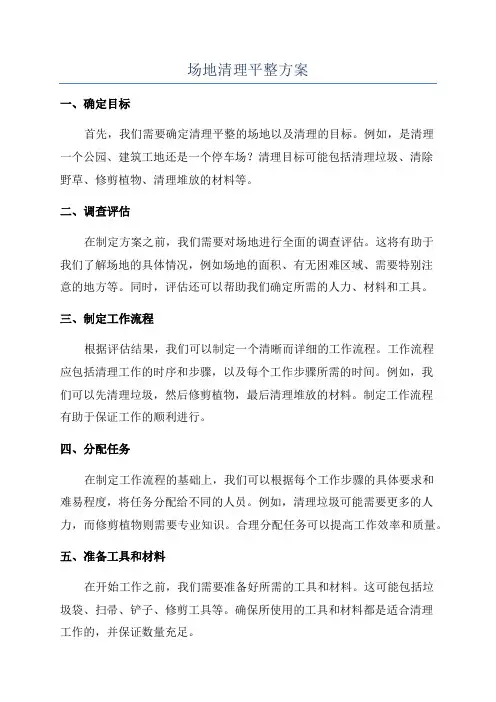 场地清理平整方案

一、确定目标

首先，我们需要确定清理平整的场地以及清理的目标。例如，是清理一个公园、建筑工地还是一个停车场？清理目标可能包括清理垃圾、清除野草、修剪植物、清理堆放的材料等。

二、调查评估

在制定方案之前，我们需要对场地进行全面的调查评估。这将有助于我们了解场地的具体情况，例如场地的面积、有无困难区域、需要特别注意的地方等。同时，评估还可以帮助我们确定所需的人力、材料和工具。

三、制定工作流程

根据评估结果，我们可以制定一个清晰而详细的工作流程。工作流程应包括清理工作的时序和步骤，以及每个工作步骤所需的时间。例如，我们可以先清理垃圾，然后修剪植物，最后清理堆放的材料。制定工作流程有助于保证工作的顺利进行。

四、分配任务

在制定工作流程的基础上，我们可以根据每个工作步骤的具体要求和难易程度，将任务分配给不同的人员。例如，清理垃圾可能需要更多的人力，而修剪植物则需要专业知识。合理分配任务可以提高工作效率和质量。

五、准备工具和材料

在开始工作之前，我们需要准备好所需的工具和材料。这可能包括垃圾袋、扫帚、铲子、修剪工具等。确保所使用的工具和材料都是适合清理工作的，并保证数量充足。